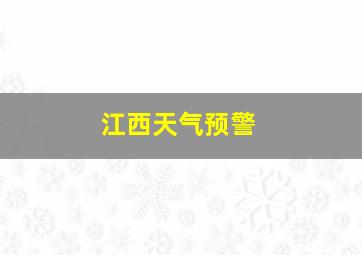 江西天气预警